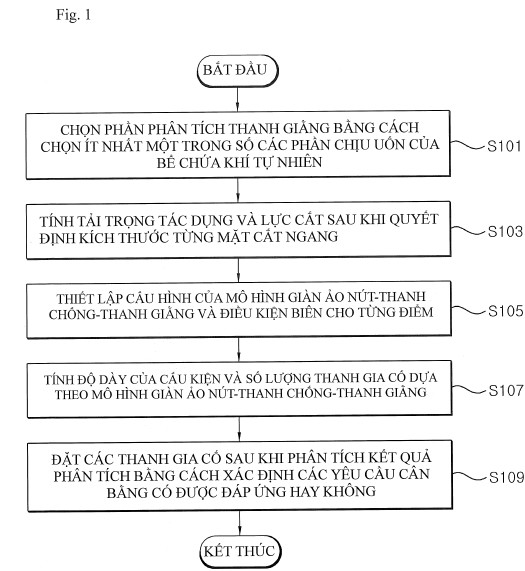 Fig. 1

BẮT ĐẦU

CHỌN PHẦN PHÂN TÍCH THANH GIẰNG BẰNG CÁCH CHỌN ÍT NHẤT MỘT TRONG SỐ CÁC PHẦN CHỊU UỐN CỦA BỂ CHỨA KHÍ TỰ NHIÊN

S101

TÍNH TẢI TRỌNG TÁC DỤNG VÀ LỰC CẮT SAU KHI QUYẾT ĐỊNH KÍCH THƯỚC TỪNG MẶT CẮT NGANG

S103

THIẾT LẬP CẤU HÌNH CỦA MÔ HÌNH GIÀN ẢO NÚT-THANH CHỐNG-THANH GIẰNG VÀ ĐIỀU KIỆN BIÊN CHO TỪNG ĐIỂM

S105

TÍNH ĐỘ DÀY CỦA CẤU KIỆN VÀ SỐ LƯỢNG THANH GIA CỐ DỰA THEO MÔ HÌNH GIÀN ẢO NÚT-THANH CHỐNG-THANH GIẰNG

S107

ĐẶT CÁC THANH GIA CỐ SAU KHI PHÂN TÍCH KẾT QUẢ PHÂN TÍCH BẰNG CÁCH XÁC ĐỊNH CÁC YÊU CẦU CÂN BẰNG CÓ ĐƯỢC ĐÁP ỨNG HAY KHÔNG

S109

KẾT THÚC